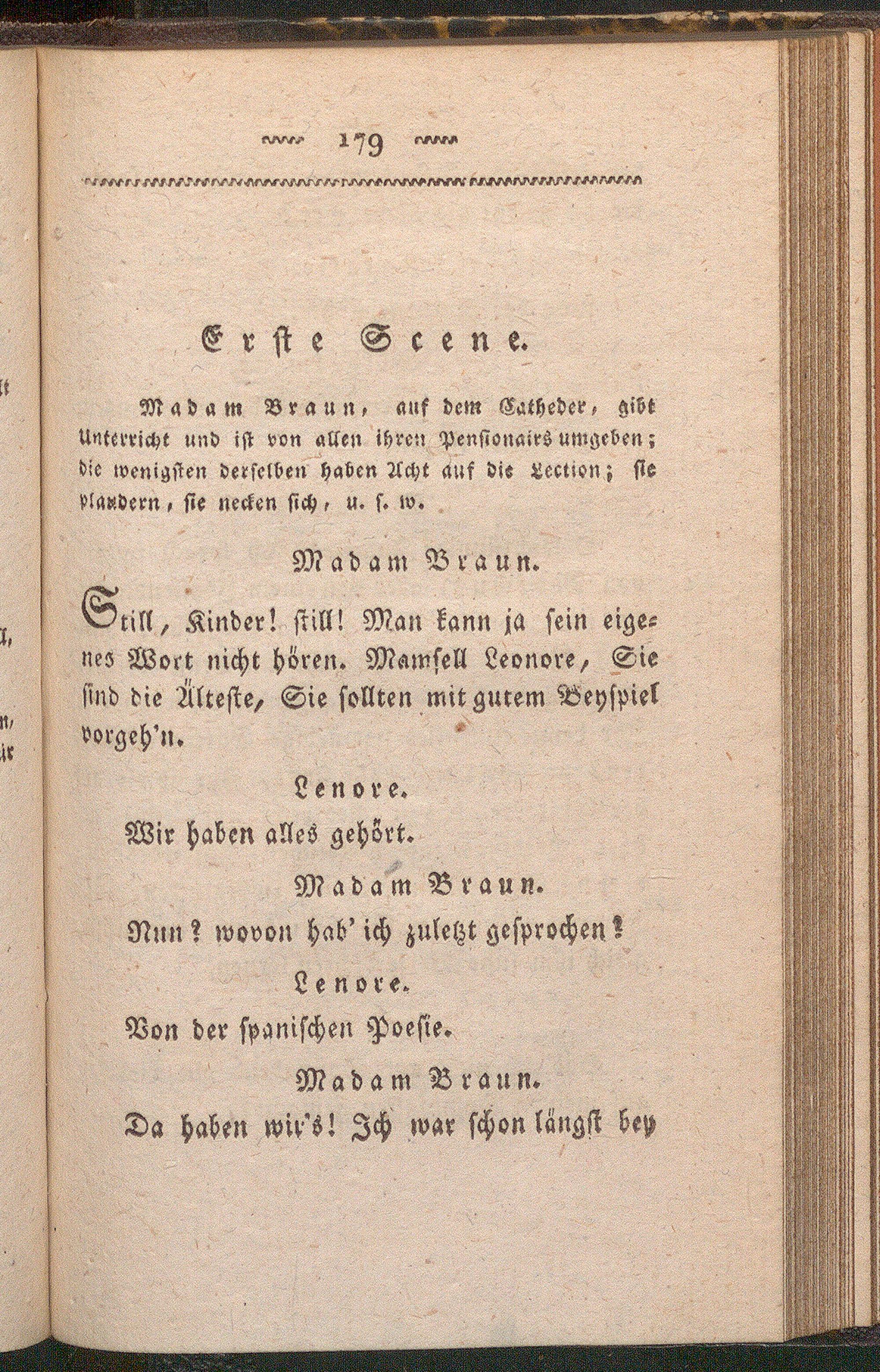 179

Erste Scene.

Madam Braun, auf dem Catheder, gibt Unterricht und ist von allen ihren Pensionairs umgeben; die wenigsten derselben haben Acht auf die Lection; sie plaudern, sie necken sich, u. s. w.

Madam Braun.

Still, Kinder! still! Man kann ja sein eigenes Wort nicht hören. Mamsell Leonore, Sie sind die Älteste, Sie sollten mit gutem Beyspiel vorgeh'n.

Lenore.

Wir haben alles gehört.

Madam Braun.

Nun? wovon hab' ich zuletzt gesprochen?

Lenore.

Von der spanischen Poesie.

Madam Braun.

Da haben wir's! Ich war schon längst bey